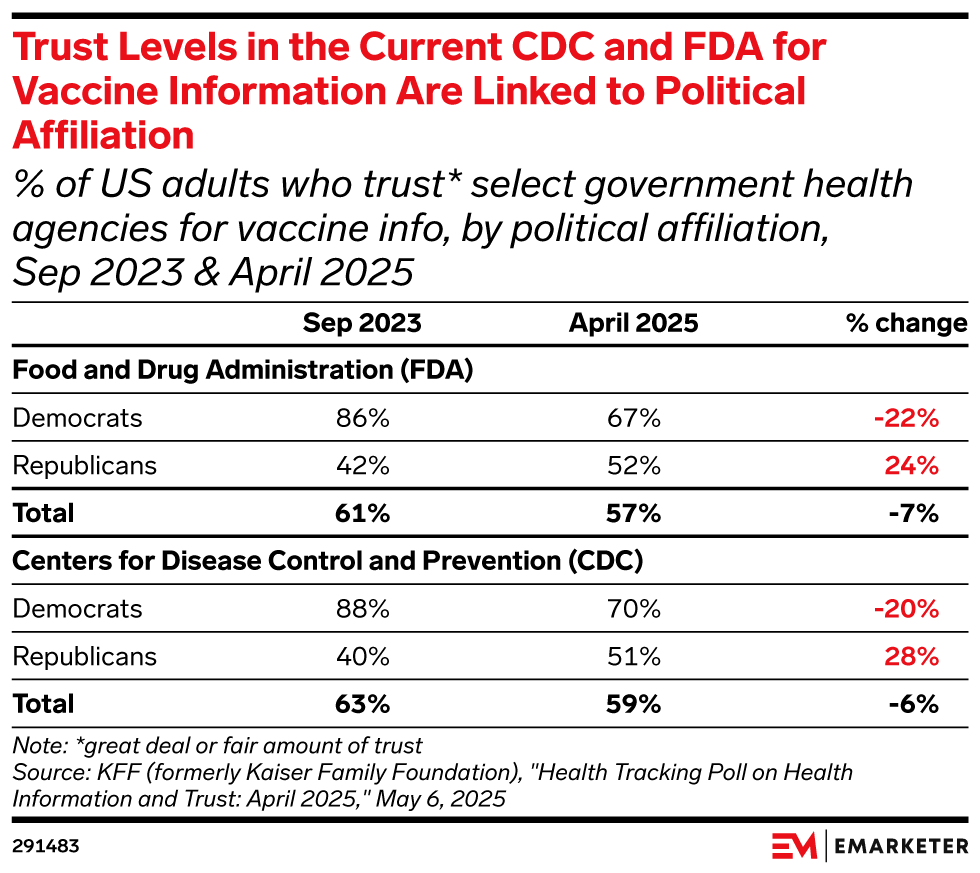 Trust Levels in the Current CDC and FDA for Vaccine Information Are Linked to Political Affiliation

% of US adults who trust* select government health agencies for vaccine info, by political affiliation, Sep 2023 & April 2025

| | Sep 2023 | April 2025 | % change |
|---|---|---|---|
| **Food and Drug Administration (FDA)** | | | |
| Democrats | 86% | 67% | -22% |
| Republicans | 42% | 52% | 24% |
| **Total** | **61%** | **57%** | **-7%** |
| **Centers for Disease Control and Prevention (CDC)** | | | |
| Democrats | 88% | 70% | -20% |
| Republicans | 40% | 51% | 28% |
| **Total** | **63%** | **59%** | **-6%** |

Note: *great deal or fair amount of trust
Source: KFF (formerly Kaiser Family Foundation), "Health Tracking Poll on Health Information and Trust: April 2025," May 6, 2025

291483

EM | EMARKETER